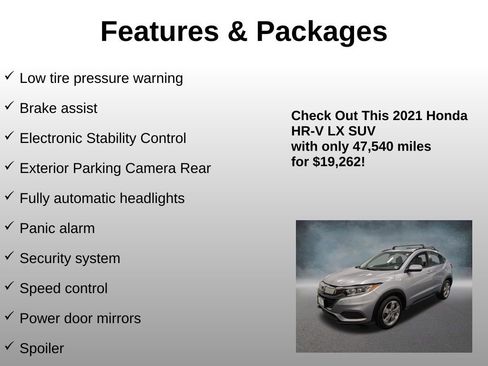 Features & Packages

✓ Low tire pressure warning

✓ Brake assist

✓ Electronic Stability Control

✓ Exterior Parking Camera Rear

✓ Fully automatic headlights

✓ Panic alarm

✓ Security system

✓ Speed control

✓ Power door mirrors

✓ Spoiler

Check Out This 2021 Honda HR-V LX SUV with only 47,540 miles for $19,262!